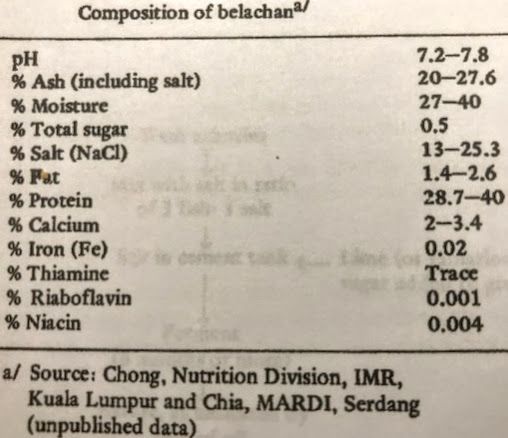 Composition of belachan$^{a/}$

| | |
|---|---|
| pH | 7.2–7.8 |
| % Ash (including salt) | 20–27.6 |
| % Moisture | 27–40 |
| % Total sugar | 0.5 |
| % Salt (NaCl) | 13–25.3 |
| % Fat | 1.4–2.6 |
| % Protein | 28.7–40 |
| % Calcium | 2–3.4 |
| % Iron (Fe) | 0.02 |
| % Thiamine | Trace |
| % Riaboflavin | 0.001 |
| % Niacin | 0.004 |

a/ Source: Chong, Nutrition Division, IMR, Kuala Lumpur and Chia, MARDI, Serdang (unpublished data)